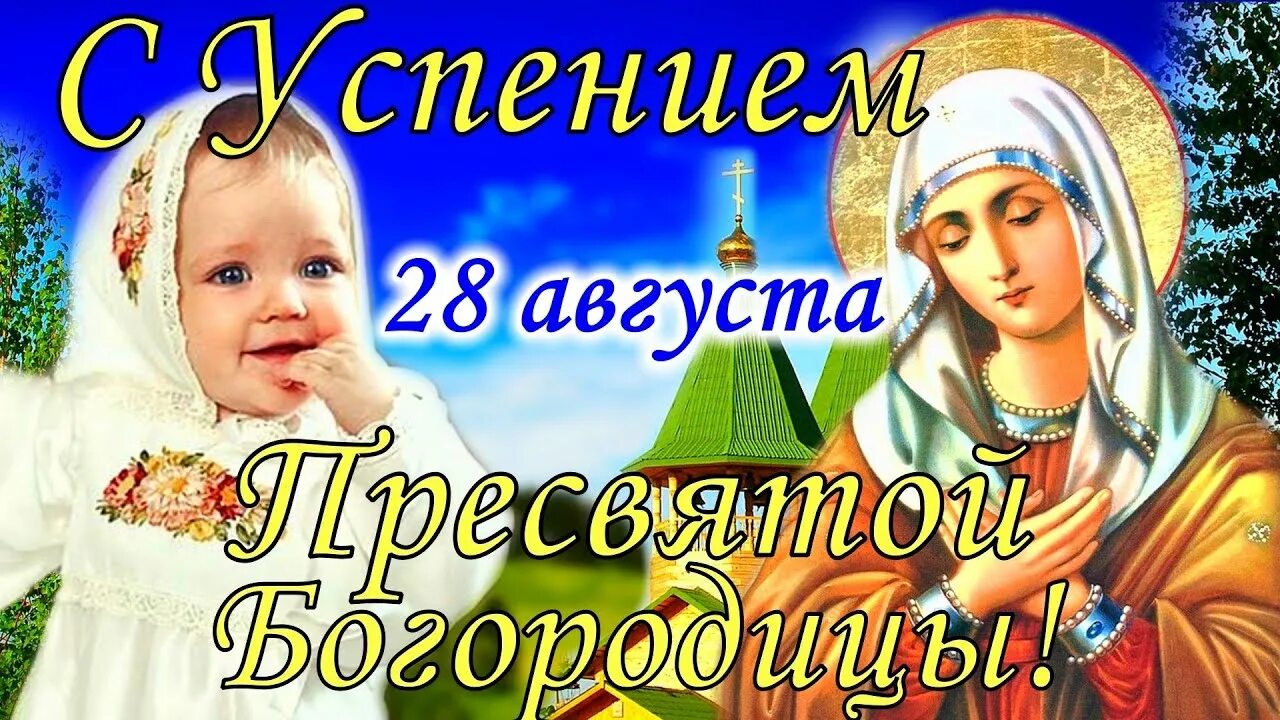 С Успением

28 августа

Пресвятой Богородицы!